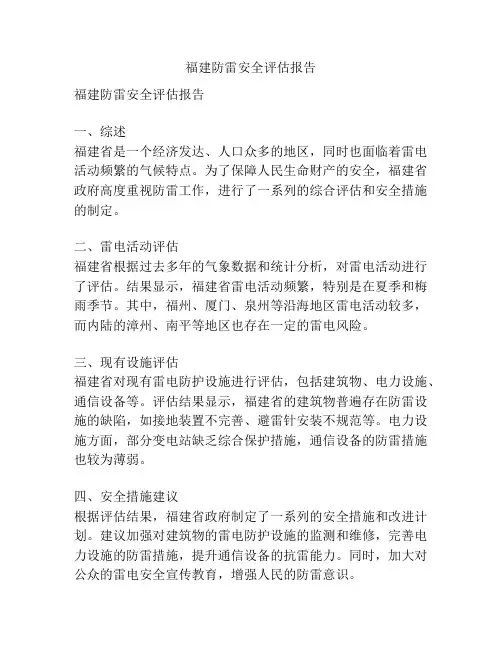 福建防雷安全评估报告

福建防雷安全评估报告

一、综述
福建省是一个经济发达、人口众多的地区，同时也面临着雷电活动频繁的气候特点。为了保障人民生命财产的安全，福建省政府高度重视防雷工作，进行了一系列的综合评估和安全措施的制定。

二、雷电活动评估
福建省根据过去多年的气象数据和统计分析，对雷电活动进行了评估。结果显示，福建省雷电活动频繁，特别是在夏季和梅雨季节。其中，福州、厦门、泉州等沿海地区雷电活动较多，而内陆的漳州、南平等地区也存在一定的雷电风险。

三、现有设施评估
福建省对现有雷电防护设施进行评估，包括建筑物、电力设施、通信设备等。评估结果显示，福建省的建筑物普遍存在防雷设施的缺陷，如接地装置不完善、避雷针安装不规范等。电力设施方面，部分变电站缺乏综合保护措施，通信设备的防雷措施也较为薄弱。

四、安全措施建议
根据评估结果，福建省政府制定了一系列的安全措施和改进计划。建议加强对建筑物的雷电防护设施的监测和维修，完善电力设施的防雷措施，提升通信设备的抗雷能力。同时，加大对公众的雷电安全宣传教育，增强人民的防雷意识。